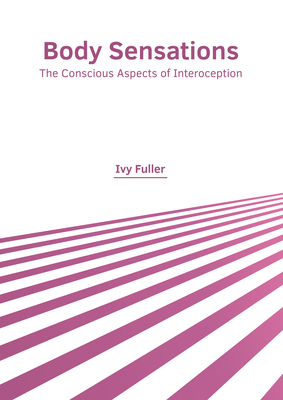 Body Sensations
The Conscious Aspects of Interoception

Ivy Fuller